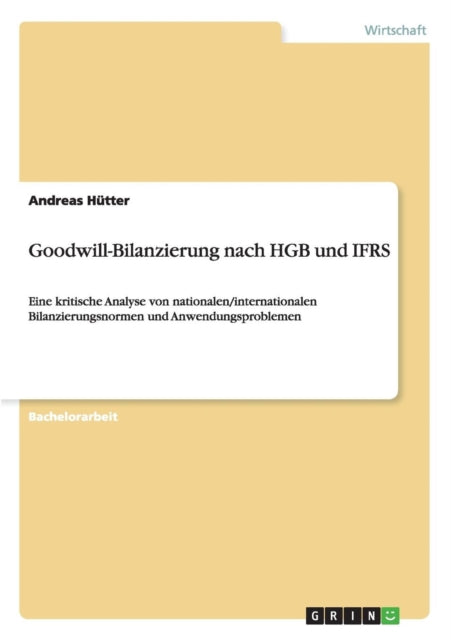 Wirtschaft

Andreas Hütter

Goodwill-Bilanzierung nach HGB und IFRS

Eine kritische Analyse von nationalen/internationalen Bilanzierungsnormen und Anwendungsproblemen

Bachelorarbeit

GRIN